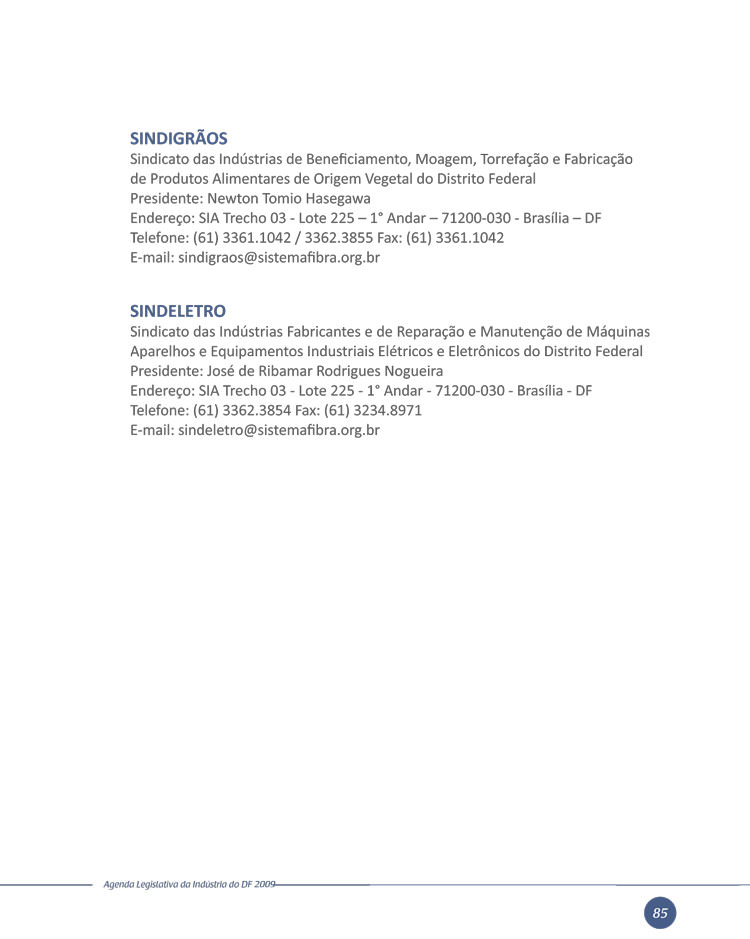 SINDIGRÃOS
Sindicato das Indústrias de Beneficiamento, Moagem, Torrefação e Fabricação de Produtos Alimentares de Origem Vegetal do Distrito Federal
Presidente: Newton Tomio Hasegawa
Endereço: SIA Trecho 03 - Lote 225 – 1° Andar – 71200-030 - Brasília – DF
Telefone: (61) 3361.1042 / 3362.3855 Fax: (61) 3361.1042
E-mail: sindigraos@sistemafibra.org.br

SINDELETRO
Sindicato das Indústrias Fabricantes e de Reparação e Manutenção de Máquinas Aparelhos e Equipamentos Industriais Elétricos e Eletrônicos do Distrito Federal
Presidente: José de Ribamar Rodrigues Nogueira
Endereço: SIA Trecho 03 - Lote 225 - 1° Andar - 71200-030 - Brasília - DF
Telefone: (61) 3362.3854 Fax: (61) 3234.8971
E-mail: sindeletro@sistemafibra.org.br

Agenda Legislativa da Indústria do DF 2009

85